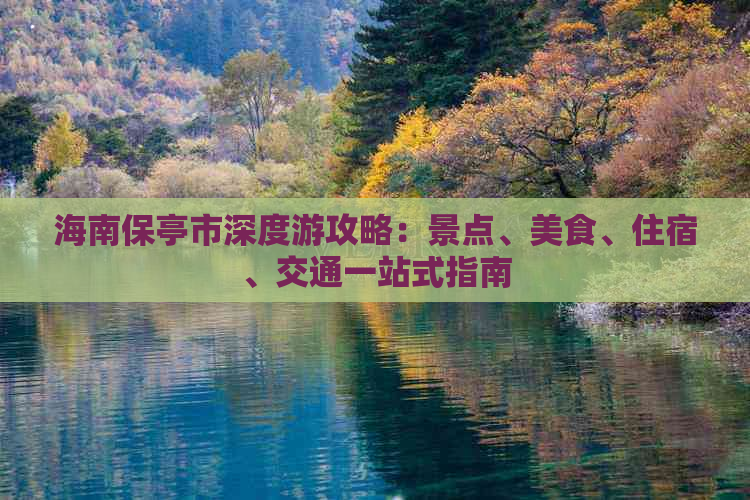 海南保亭市深度游攻略：景点、美食、住宿、交通一站式指南